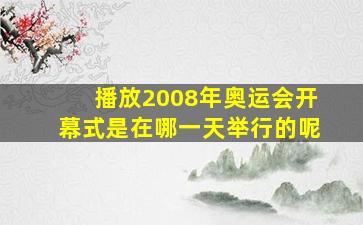 播放2008年奥运会开幕式是在哪一天举行的呢